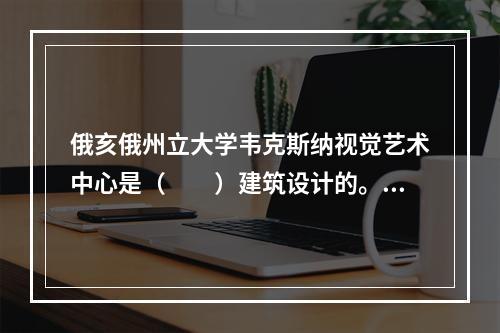 俄亥俄州立大学韦克斯纳视觉艺术中心是（　　）建筑设计的。…